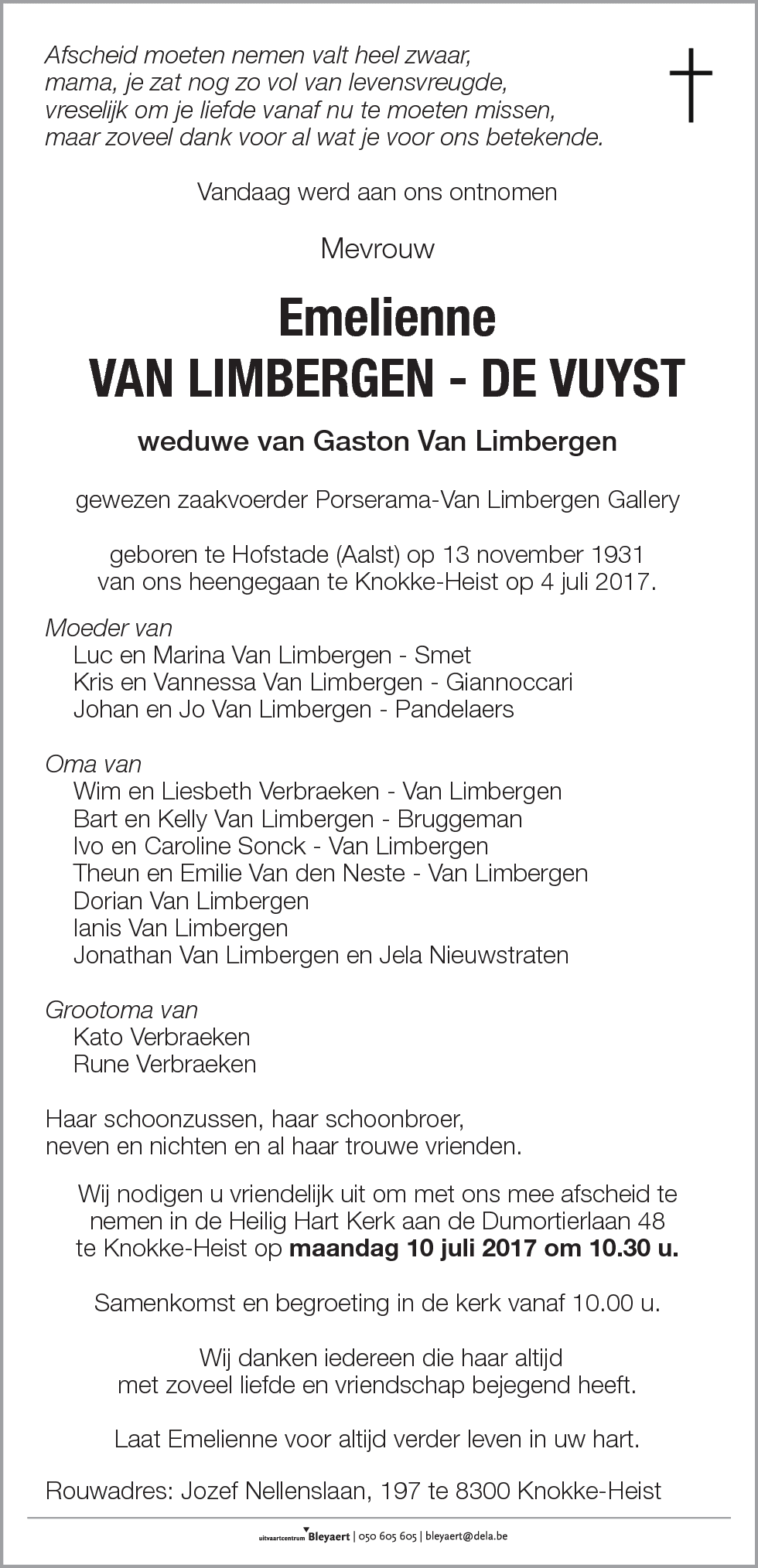 Afscheid moeten nemen valt heel zwaar,
mama, je zat nog zo vol van levensvreugde,
vreselijk om je liefde vanaf nu te moeten missen,
maar zoveel dank voor al wat je voor ons betekende.

Vandaag werd aan ons ontnomen

Mevrouw

Emelienne
VAN LIMBERGEN - DE VUYST

weduwe van Gaston Van Limbergen

gewezen zaakvoerder Porserama-Van Limbergen Gallery

geboren te Hofstade (Aalst) op 13 november 1931
van ons heengegaan te Knokke-Heist op 4 juli 2017.

Moeder van
Luc en Marina Van Limbergen - Smet
Kris en Vannessa Van Limbergen - Giannoccari
Johan en Jo Van Limbergen - Pandelaers

Oma van
Wim en Liesbeth Verbraeken - Van Limbergen
Bart en Kelly Van Limbergen - Bruggeman
Ivo en Caroline Sonck - Van Limbergen
Theun en Emilie Van den Neste - Van Limbergen
Dorian Van Limbergen
Ianis Van Limbergen
Jonathan Van Limbergen en Jela Nieuwstraten

Grootoma van
Kato Verbraeken
Rune Verbraeken

Haar schoonzussen, haar schoonbroer,
neven en nichten en al haar trouwe vrienden.

Wij nodigen u vriendelijk uit om met ons mee afscheid te nemen in de Heilig Hart Kerk aan de Dumortierlaan 48 te Knokke-Heist op maandag 10 juli 2017 om 10.30 u.

Samenkomst en begroeting in de kerk vanaf 10.00 u.

Wij danken iedereen die haar altijd
met zoveel liefde en vriendschap bejegend heeft.

Laat Emelienne voor altijd verder leven in uw hart.

Rouwadres: Jozef Nellenslaan, 197 te 8300 Knokke-Heist

uitvaartcentrum Bleyaert | 050 605 605 | bleyaert@dela.be